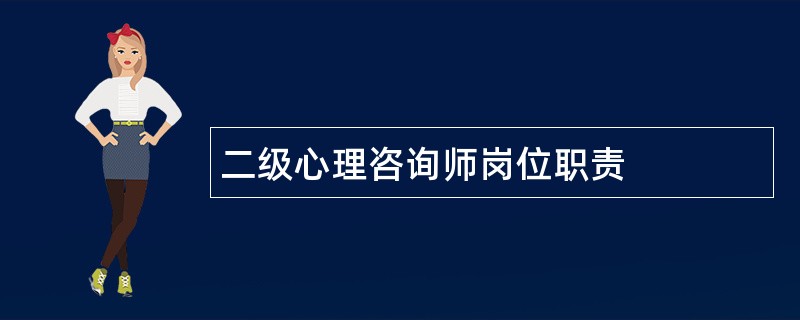 二级心理咨询师岗位职责